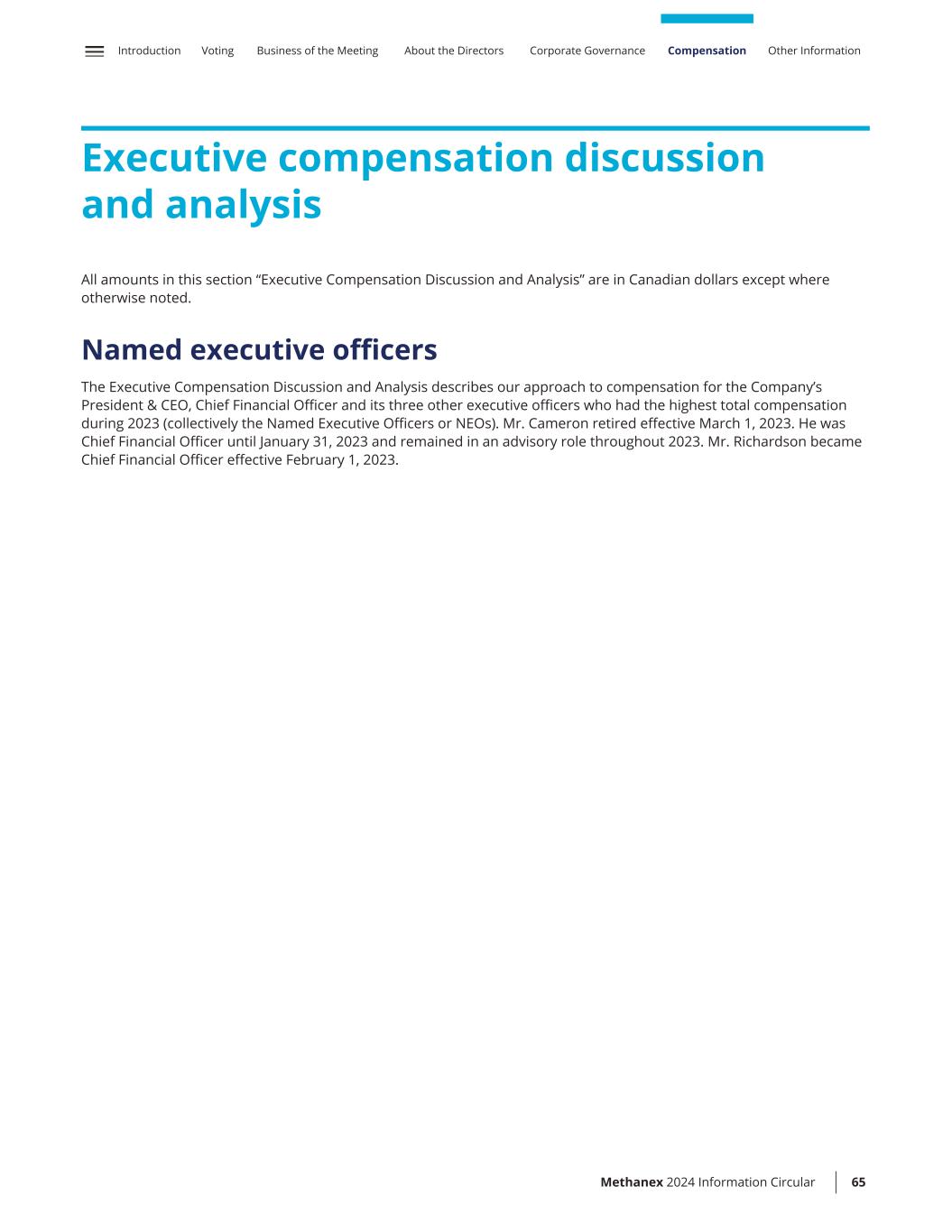 Introduction Voting Business of the Meeting About the Directors Corporate Governance Compensation Other Information

Executive compensation discussion and analysis

All amounts in this section “Executive Compensation Discussion and Analysis” are in Canadian dollars except where otherwise noted.

Named executive officers

The Executive Compensation Discussion and Analysis describes our approach to compensation for the Company’s President & CEO, Chief Financial Officer and its three other executive officers who had the highest total compensation during 2023 (collectively the Named Executive Officers or NEOs). Mr. Cameron retired effective March 1, 2023. He was Chief Financial Officer until January 31, 2023 and remained in an advisory role throughout 2023. Mr. Richardson became Chief Financial Officer effective February 1, 2023.

Methanex 2024 Information Circular 65